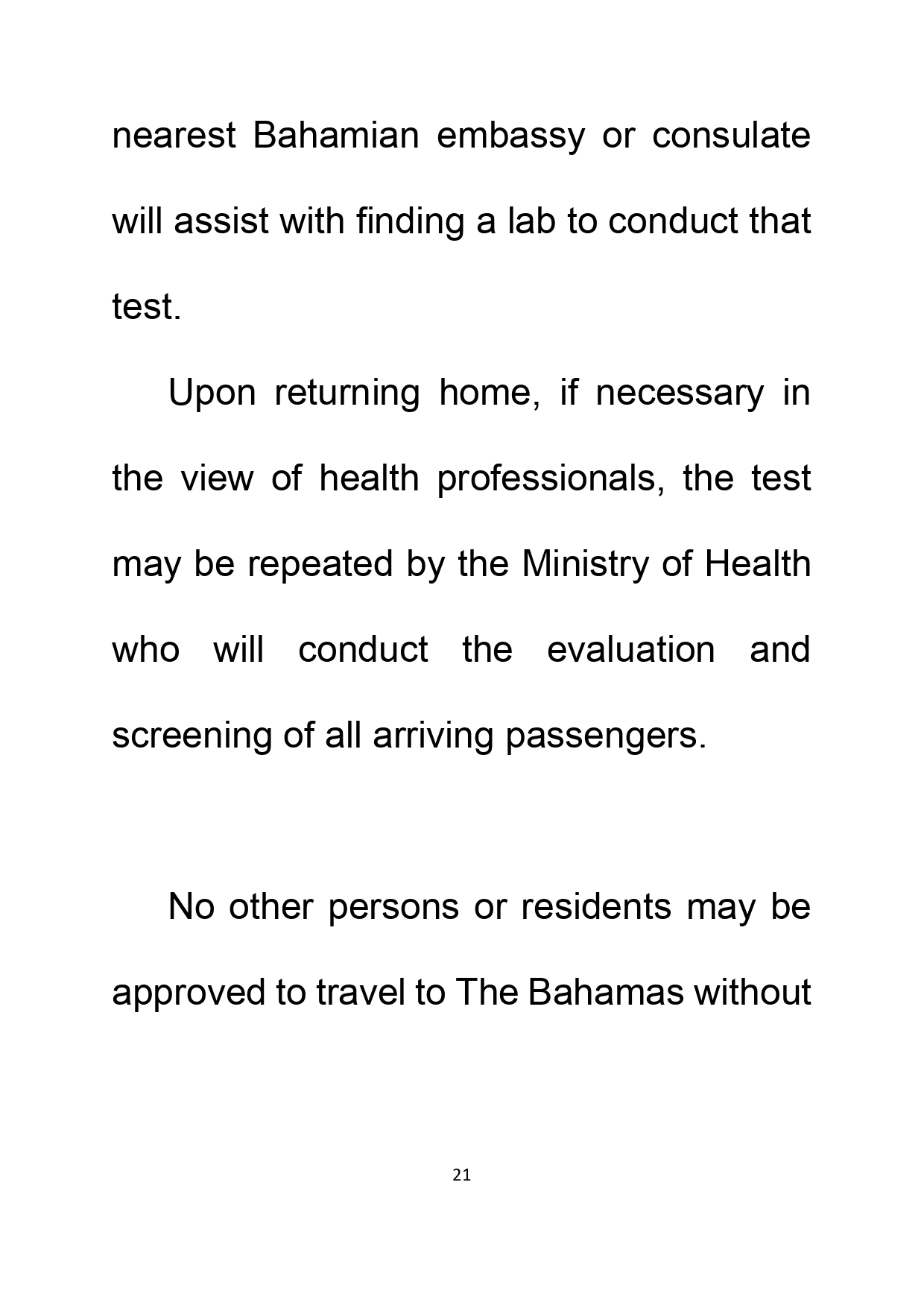 nearest Bahamian embassy or consulate will assist with finding a lab to conduct that test.

Upon returning home, if necessary in the view of health professionals, the test may be repeated by the Ministry of Health who will conduct the evaluation and screening of all arriving passengers.

No other persons or residents may be approved to travel to The Bahamas without

21